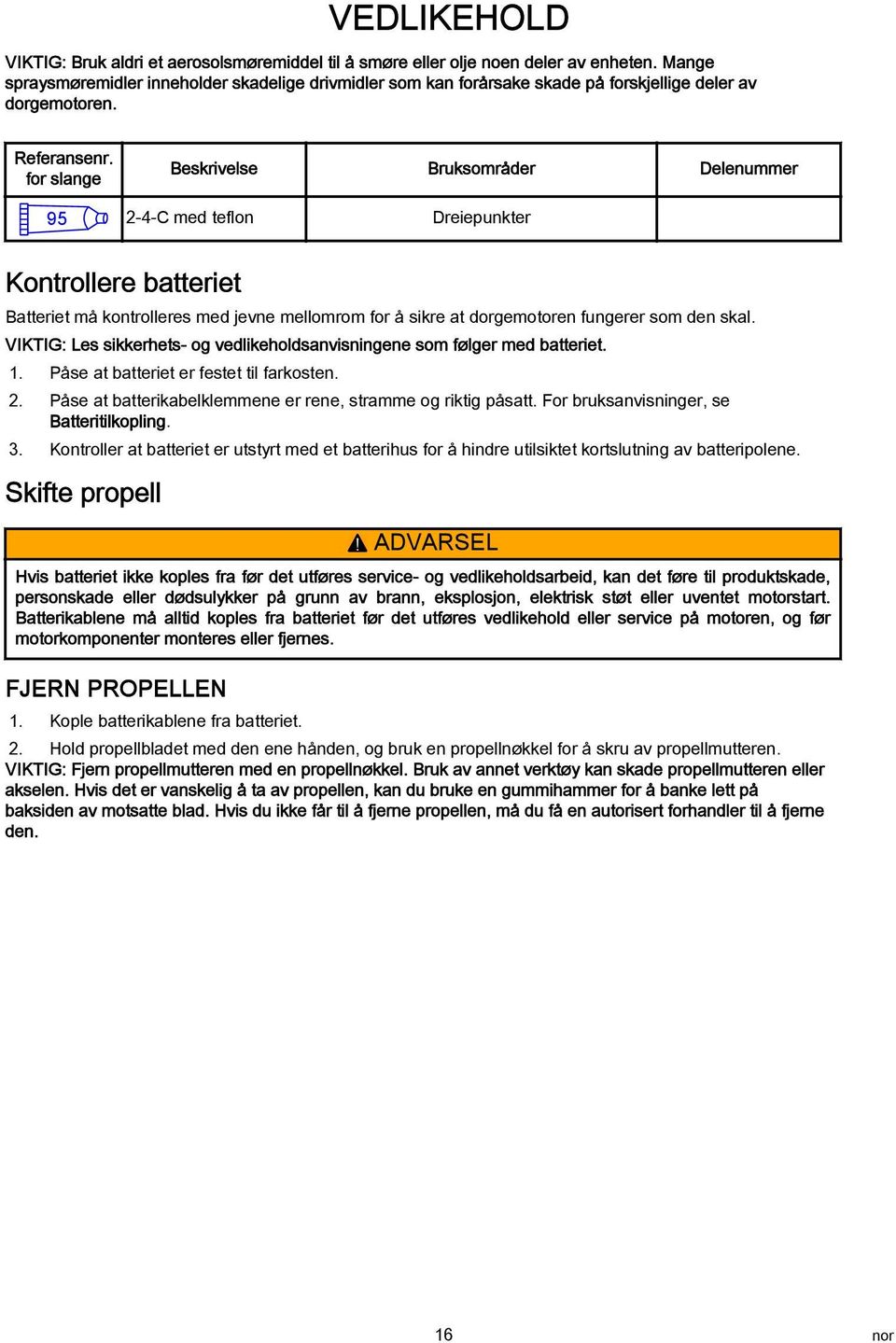 VEDLIKEHOLD

VIKTIG: Bruk aldri et aerosolsmøremiddel til å smøre eller olje noen deler av enheten. Mange spraysmøremidler inneholder skadelige drivmidler som kan forårsake skade på forskjellige deler av dorgemotoren.

| Referansenr. for slange | Beskrivelse | Bruksområder | Delenummer |
|---|---|---|---|
| 95 | 2-4-C med teflon | Dreiepunkter | |

Kontrollere batteriet

Batteriet må kontrolleres med jevne mellomrom for å sikre at dorgemotoren fungerer som den skal.

VIKTIG: Les sikkerhets- og vedlikeholdsanvisningene som følger med batteriet.

1. Påse at batteriet er festet til farkosten.
2. Påse at batterikabelklemmene er rene, stramme og riktig påsatt. For bruksanvisninger, se Batteritilkopling.
3. Kontroller at batteriet er utstyrt med et batterihus for å hindre utilsiktet kortslutning av batteripolene.

Skifte propell

ADVARSEL

Hvis batteriet ikke koples fra før det utføres service- og vedlikeholdsarbeid, kan det føre til produktskade, personskade eller dødsulykker på grunn av brann, eksplosjon, elektrisk støt eller uventet motorstart. Batterikablene må alltid koples fra batteriet før det utføres vedlikehold eller service på motoren, og før motorkomponenter monteres eller fjernes.

FJERN PROPELLEN

1. Kople batterikablene fra batteriet.
2. Hold propellbladet med den ene hånden, og bruk en propellnøkkel for å skru av propellmutteren.

VIKTIG: Fjern propellmutteren med en propellnøkkel. Bruk av annet verktøy kan skade propellmutteren eller akselen. Hvis det er vanskelig å ta av propellen, kan du bruke en gummihammer for å banke lett på baksiden av motsatte blad. Hvis du ikke får til å fjerne propellen, må du få en autorisert forhandler til å fjerne den.

16

nor